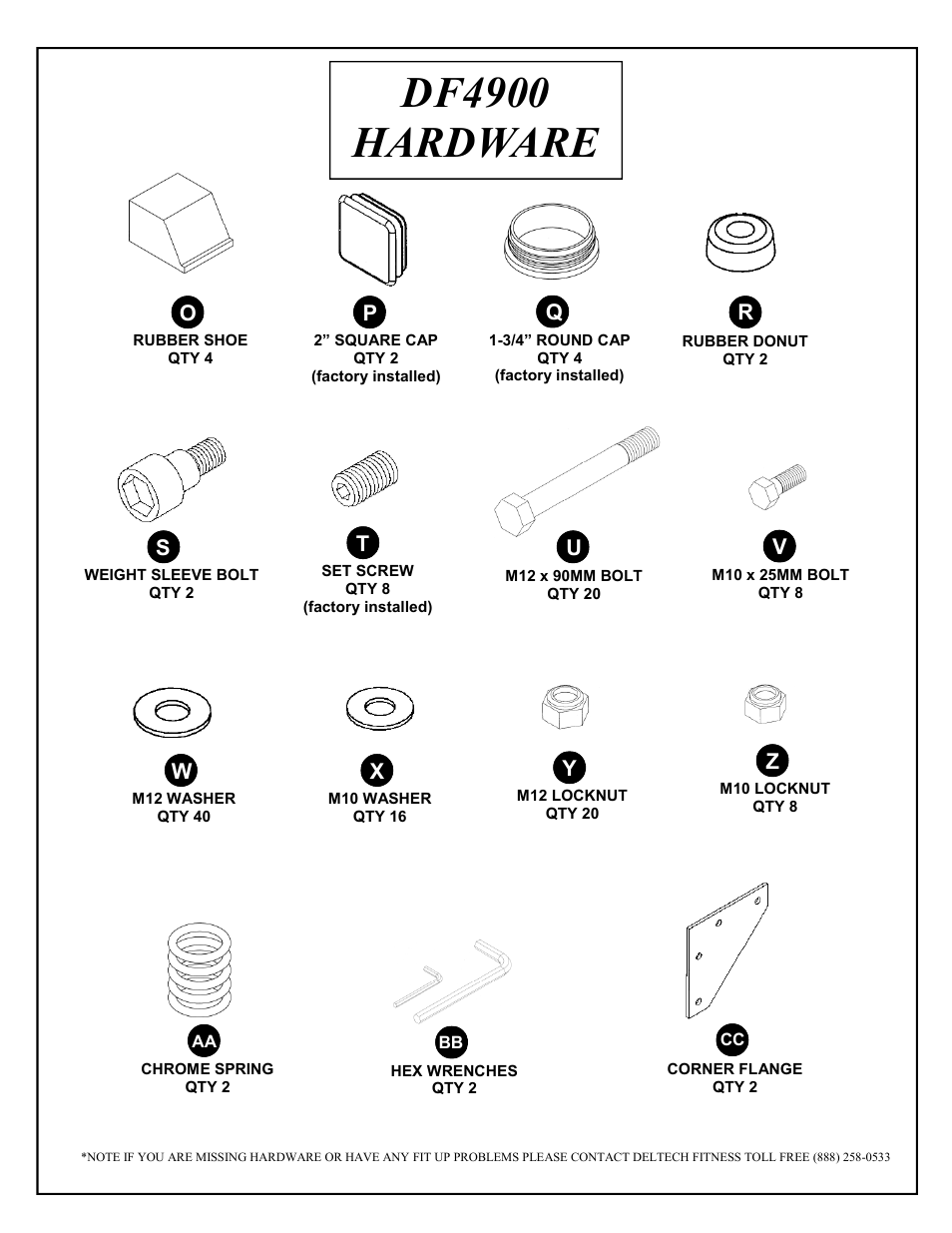 DF4900
HARDWARE

O
RUBBER SHOE
QTY 4

P
2” SQUARE CAP
QTY 2
(factory installed)

Q
1-3/4” ROUND CAP
QTY 4
(factory installed)

R
RUBBER DONUT
QTY 2

S
WEIGHT SLEEVE BOLT
QTY 2

T
SET SCREW
QTY 8
(factory installed)

U
M12 x 90MM BOLT
QTY 20

V
M10 x 25MM BOLT
QTY 8

W
M12 WASHER
QTY 40

X
M10 WASHER
QTY 16

Y
M12 LOCKNUT
QTY 20

Z
M10 LOCKNUT
QTY 8

AA
CHROME SPRING
QTY 2

BB
HEX WRENCHES
QTY 2

CC
CORNER FLANGE
QTY 2

*NOTE IF YOU ARE MISSING HARDWARE OR HAVE ANY FIT UP PROBLEMS PLEASE CONTACT DELTECH FITNESS TOLL FREE (888) 258-0533